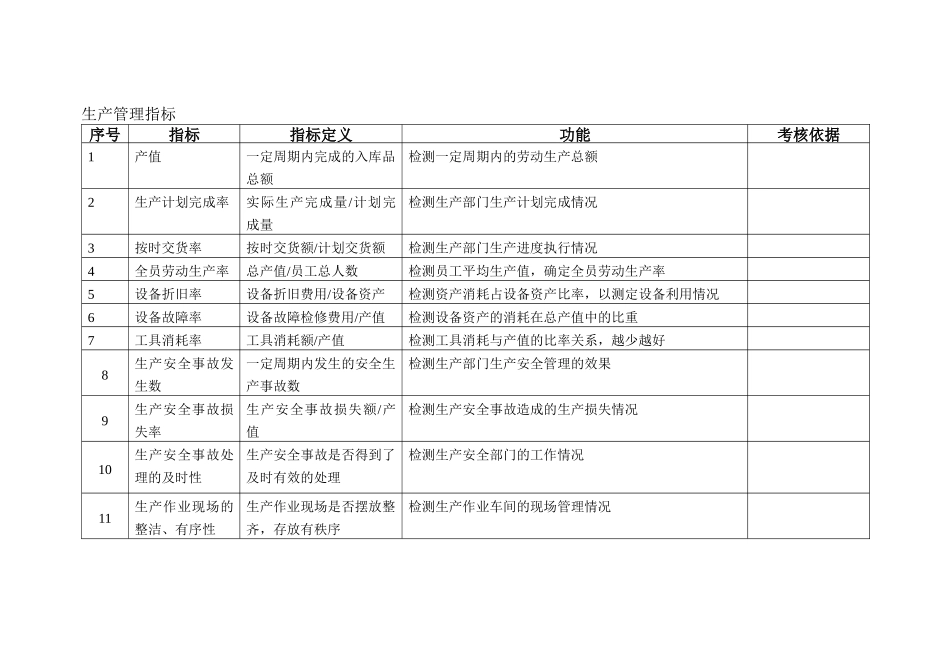 生产管理指标

| 序号 | 指标 | 指标定义 | 功能 | 考核依据 |
|---|---|---|---|---|
| 1 | 产值 | 一定周期内完成的入库品总额 | 检测一定周期内的劳动生产总额 | |
| 2 | 生产计划完成率 | 实际生产完成量/计划完成量 | 检测生产部门生产计划完成情况 | |
| 3 | 按时交货率 | 按时交货额/计划交货额 | 检测生产部门生产进度执行情况 | |
| 4 | 全员劳动生产率 | 总产值/员工总人数 | 检测员工平均生产值，确定全员劳动生产率 | |
| 5 | 设备折旧率 | 设备折旧费用/设备资产 | 检测资产消耗占设备资产比率，以测定设备利用情况 | |
| 6 | 设备故障率 | 设备故障检修费用/产值 | 检测设备资产的消耗在总产值中的比重 | |
| 7 | 工具消耗率 | 工具消耗额/产值 | 检测工具消耗与产值的比率关系，越少越好 | |
| 8 | 生产安全事故发生数 | 一定周期内发生的安全生产事故数 | 检测生产部门生产安全管理的效果 | |
| 9 | 生产安全事故损失率 | 生产安全事故损失额/产值 | 检测生产安全事故造成的生产损失情况 | |
| 10 | 生产安全事故处理的及时性 | 生产安全事故是否得到了及时有效的处理 | 检测生产安全部门的工作情况 | |
| 11 | 生产作业现场的整洁、有序性 | 生产作业现场是否摆放整齐，存放有秩序 | 检测生产作业车间的现场管理情况 | |